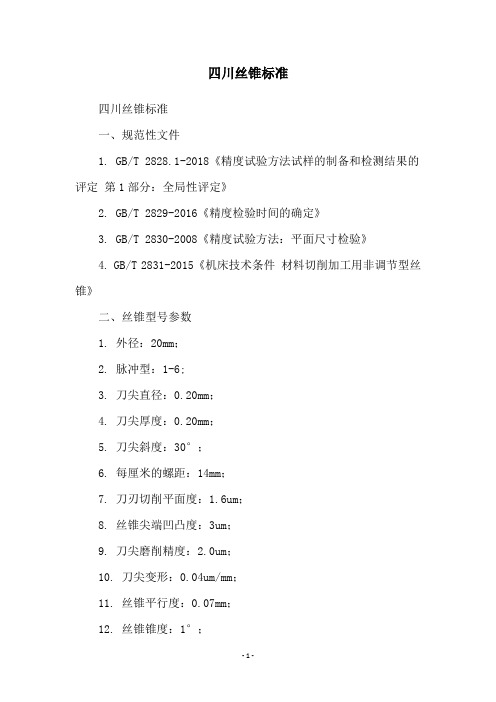 四川丝锥标准

四川丝锥标准

一、规范性文件

1. GB/T 2828.1-2018《精度试验方法试样的制备和检测结果的评定 第1部分：全局性评定》

2. GB/T 2829-2016《精度检验时间的确定》

3. GB/T 2830-2008《精度试验方法：平面尺寸检验》

4. GB/T 2831-2015《机床技术条件 材料切削加工用非调节型丝锥》

二、丝锥型号参数

1. 外径：20mm；

2. 脉冲型：1-6；

3. 刀尖直径：0.20mm；

4. 刀尖厚度：0.20mm；

5. 刀尖斜度：30°；

6. 每厘米的螺距：14mm；

7. 刀刃切削平面度：1.6um；

8. 丝锥尖端凹凸度：3um；

9. 刀尖磨削精度：2.0um；

10. 刀尖变形：0.04um/mm；

11. 丝锥平行度：0.07mm；

12. 丝锥锥度：1°；

-1-